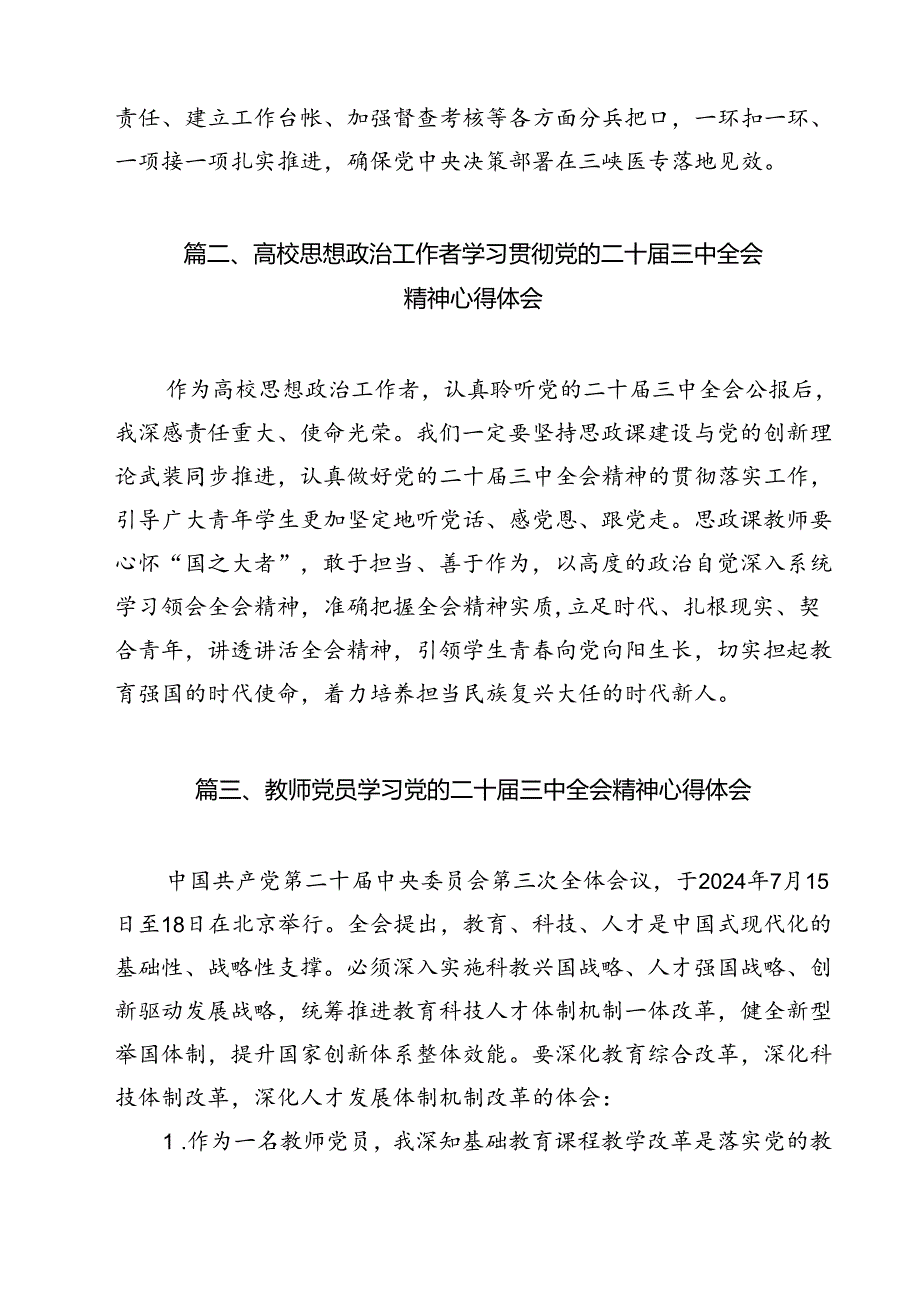 责任、建立工作台帐、加强督查考核等各方面分兵把口，一环扣一环、一项接一项扎实推进，确保党中央决策部署在三峡医专落地见效。

篇二、高校思想政治工作者学习贯彻党的二十届三中全会精神心得体会

作为高校思想政治工作者，认真聆听党的二十届三中全会公报后，我深感责任重大、使命光荣。我们一定要坚持思政课建设与党的创新理论武装同步推进，认真做好党的二十届三中全会精神的贯彻落实工作，引导广大青年学生更加坚定地听党话、感党恩、跟党走。思政课教师要心怀“国之大者”，敢于担当、善于作为，以高度的政治自觉深入系统学习领会全会精神，准确把握全会精神实质，立足时代、扎根现实、契合青年，讲透讲活全会精神，引领学生青春向党向阳生长，切实担起教育强国的时代使命，着力培养担当民族复兴大任的时代新人。

篇三、教师党员学习党的二十届三中全会精神心得体会

中国共产党第二十届中央委员会第三次全体会议，于2024年7月15日至18日在北京举行。全会提出，教育、科技、人才是中国式现代化的基础性、战略性支撑。必须深入实施科教兴国战略、人才强国战略、创新驱动发展战略，统筹推进教育科技人才体制机制一体改革，健全新型举国体制，提升国家创新体系整体效能。要深化教育综合改革，深化科技体制改革，深化人才发展体制机制改革的体会：

1.作为一名教师党员，我深知基础教育课程教学改革是落实党的教